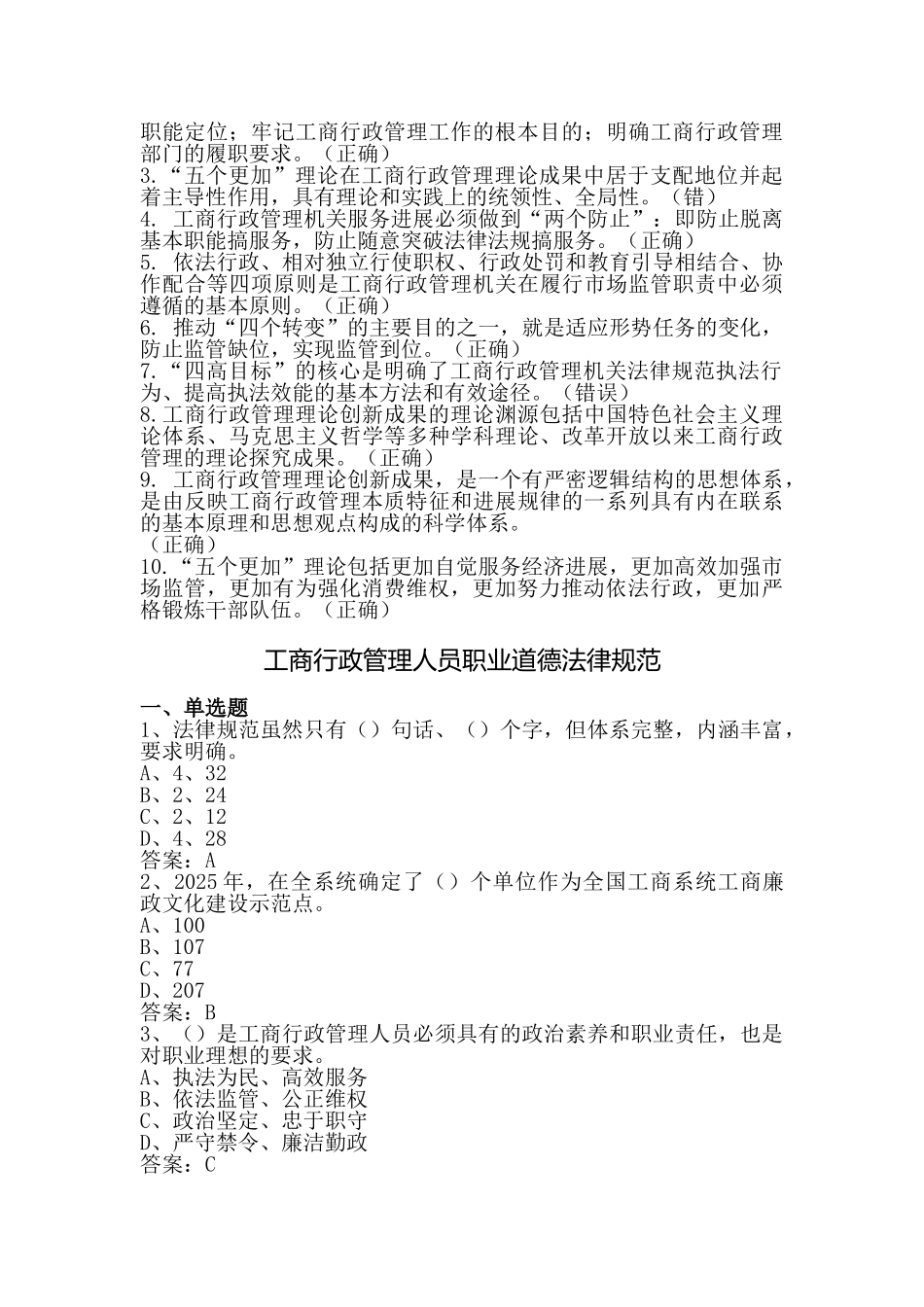 职能定位；牢记工商行政管理工作的根本目的；明确工商行政管理部门的履职要求。（正确）
3.“五个更加”理论在工商行政管理理论成果中居于支配地位并起着主导性作用，具有理论和实践上的统领性、全局性。（错）
4. 工商行政管理机关服务进展必须做到“两个防止”：即防止脱离基本职能搞服务，防止随意突破法律法规搞服务。（正确）
5. 依法行政、相对独立行使职权、行政处罚和教育引导相结合、协作配合等四项原则是工商行政管理机关在履行市场监管职责中必须遵循的基本原则。（正确）
6. 推动“四个转变”的主要目的之一，就是适应形势任务的变化，防止监管缺位，实现监管到位。（正确）
7.“四高目标”的核心是明确了工商行政管理机关法律规范执法行为、提高执法效能的基本方法和有效途径。（错误）
8.工商行政管理理论创新成果的理论渊源包括中国特色社会主义理论体系、马克思主义哲学等多种学科理论、改革开放以来工商行政管理的理论探究成果。（正确）
9. 工商行政管理理论创新成果，是一个有严密逻辑结构的思想体系，是由反映工商行政管理本质特征和进展规律的一系列具有内在联系的基本原理和思想观点构成的科学体系。
（正确）
10.“五个更加”理论包括更加自觉服务经济进展，更加高效加强市场监管，更加有为强化消费维权，更加努力推动依法行政，更加严格锻炼干部队伍。（正确）

工商行政管理人员职业道德法律规范

一、单选题
1、法律规范虽然只有（）句话、（）个字，但体系完整，内涵丰富，要求明确。
A、4、32
B、2、24
C、2、12
D、4、28
答案：A
2、2025年，在全系统确定了（）个单位作为全国工商系统工商廉政文化建设示范点。
A、100
B、107
C、77
D、207
答案：B
3、（）是工商行政管理人员必须具有的政治素养和职业责任，也是对职业理想的要求。
A、执法为民、高效服务
B、依法监管、公正维权
C、政治坚定、忠于职守
D、严守禁令、廉洁勤政
答案：C